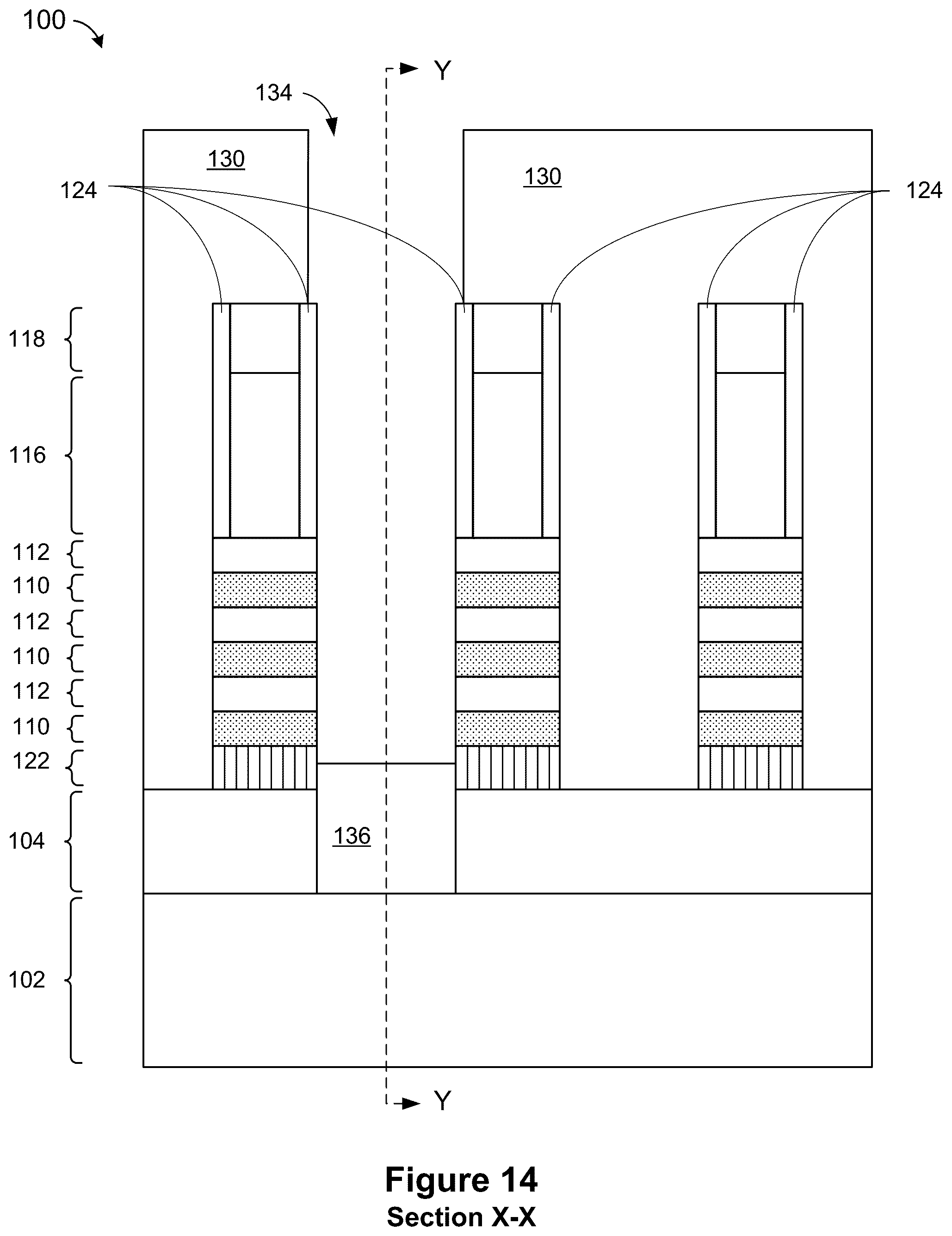 100

Y

134

130

130

124

124

118

116

112

110

112

110

112

110

122

104

136

102

Y

Figure 14
Section X-X